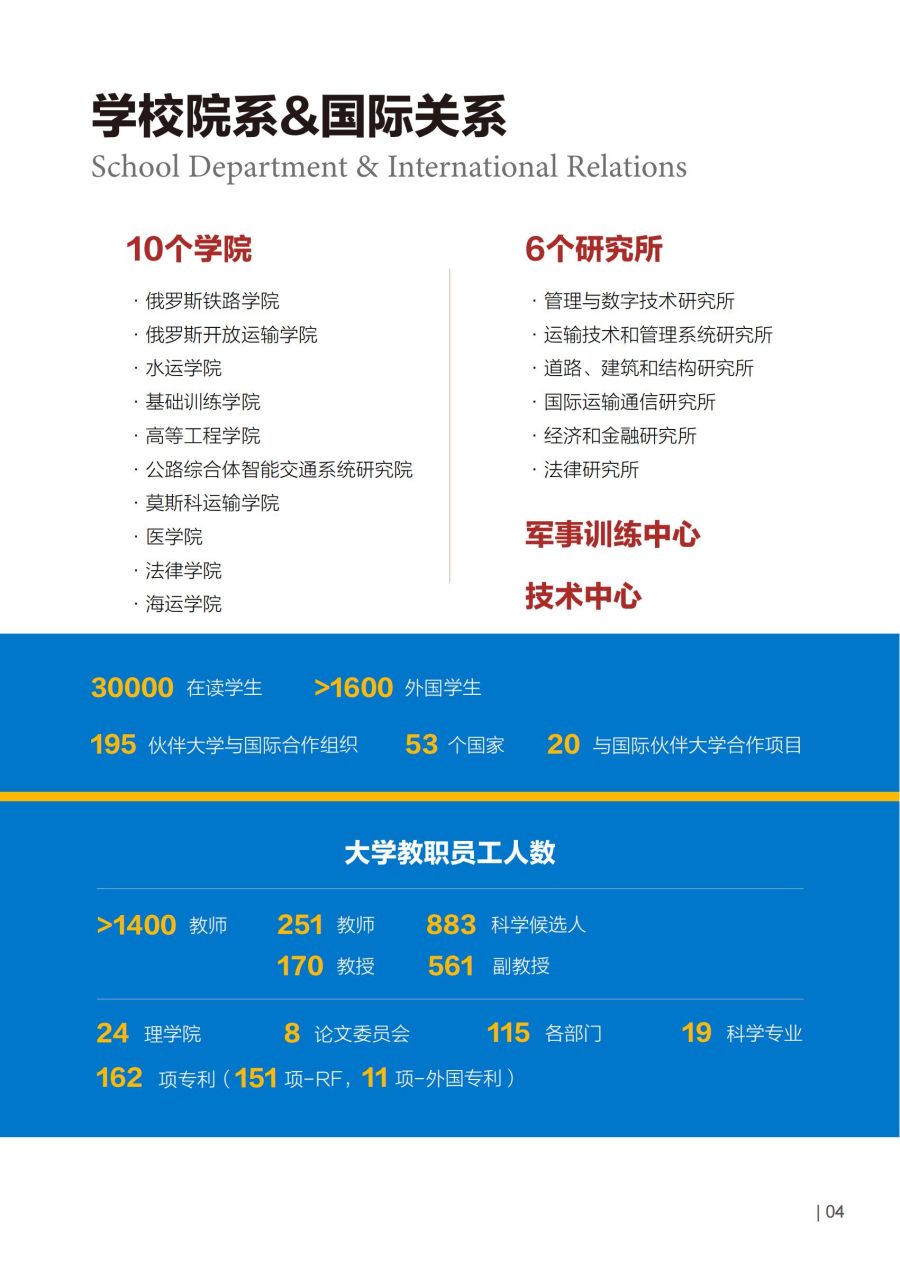 学校院系&国际关系
School Department & International Relations

10个学院

· 俄罗斯铁路学院
· 俄罗斯开放运输学院
· 水运学院
· 基础训练学院
· 高等工程学院
· 公路综合体智能交通系统研究院
· 莫斯科运输学院
· 医学院
· 法律学院
· 海运学院

6个研究所

· 管理与数字技术研究所
· 运输技术和管理系统研究所
· 道路、建筑和结构研究所
· 国际运输通信研究所
· 经济和金融研究所
· 法律研究所

军事训练中心

技术中心

30000 在读学生 >1600 外国学生

195 伙伴大学与国际合作组织 53 个国家 20 与国际伙伴大学合作项目

大学教职员工人数

>1400 教师 251 教师 883 科学候选人
170 教授 561 副教授

24 理学院 8 论文委员会 115 各部门 19 科学专业
162 项专利（151 项-RF，11 项-外国专利）

| 04